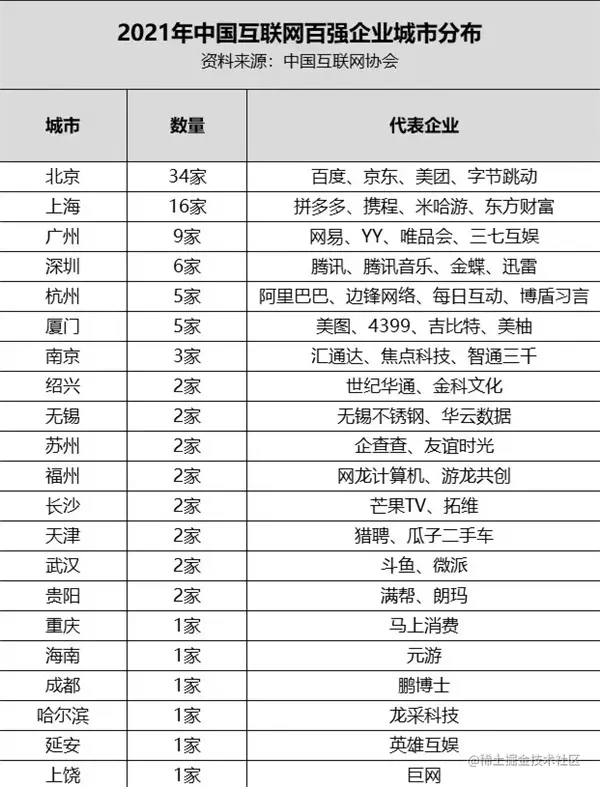 2021年中国互联网百强企业城市分布
资料来源：中国互联网协会

| 城市 | 数量 | 代表企业 |
|---|---|---|
| 北京 | 34家 | 百度、京东、美团、字节跳动 |
| 上海 | 16家 | 拼多多、携程、米哈游、东方财富 |
| 广州 | 9家 | 网易、YY、唯品会、三七互娱 |
| 深圳 | 6家 | 腾讯、腾讯音乐、金蝶、迅雷 |
| 杭州 | 5家 | 阿里巴巴、边锋网络、每日互动、博盾习言 |
| 厦门 | 5家 | 美图、4399、吉比特、美柚 |
| 南京 | 3家 | 汇通达、焦点科技、智通三千 |
| 绍兴 | 2家 | 世纪华通、金科文化 |
| 无锡 | 2家 | 无锡不锈钢、华云数据 |
| 苏州 | 2家 | 企查查、友谊时光 |
| 福州 | 2家 | 网龙计算机、游龙共创 |
| 长沙 | 2家 | 芒果TV、拓维 |
| 天津 | 2家 | 猎聘、瓜子二手车 |
| 武汉 | 2家 | 斗鱼、微派 |
| 贵阳 | 2家 | 满帮、朗玛 |
| 重庆 | 1家 | 马上消费 |
| 海南 | 1家 | 元游 |
| 成都 | 1家 | 鹏博士 |
| 哈尔滨 | 1家 | 龙采科技 |
| 延安 | 1家 | 英雄互娱 |
| 上饶 | 1家 | 巨网 |

@稀土掘金技术社区